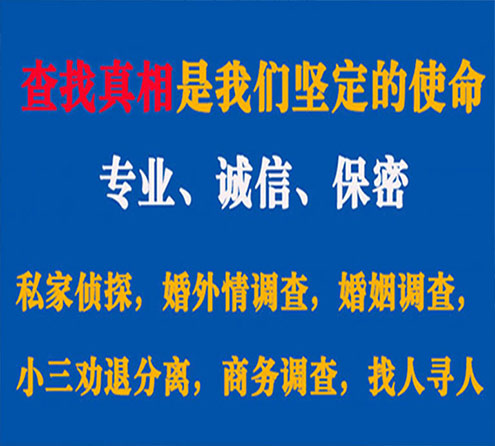 查找真相是我们坚定的使命

专业、诚信、保密

私家侦探，婚外情调查，婚姻调查，

小三劝退分离，商务调查，找人寻人